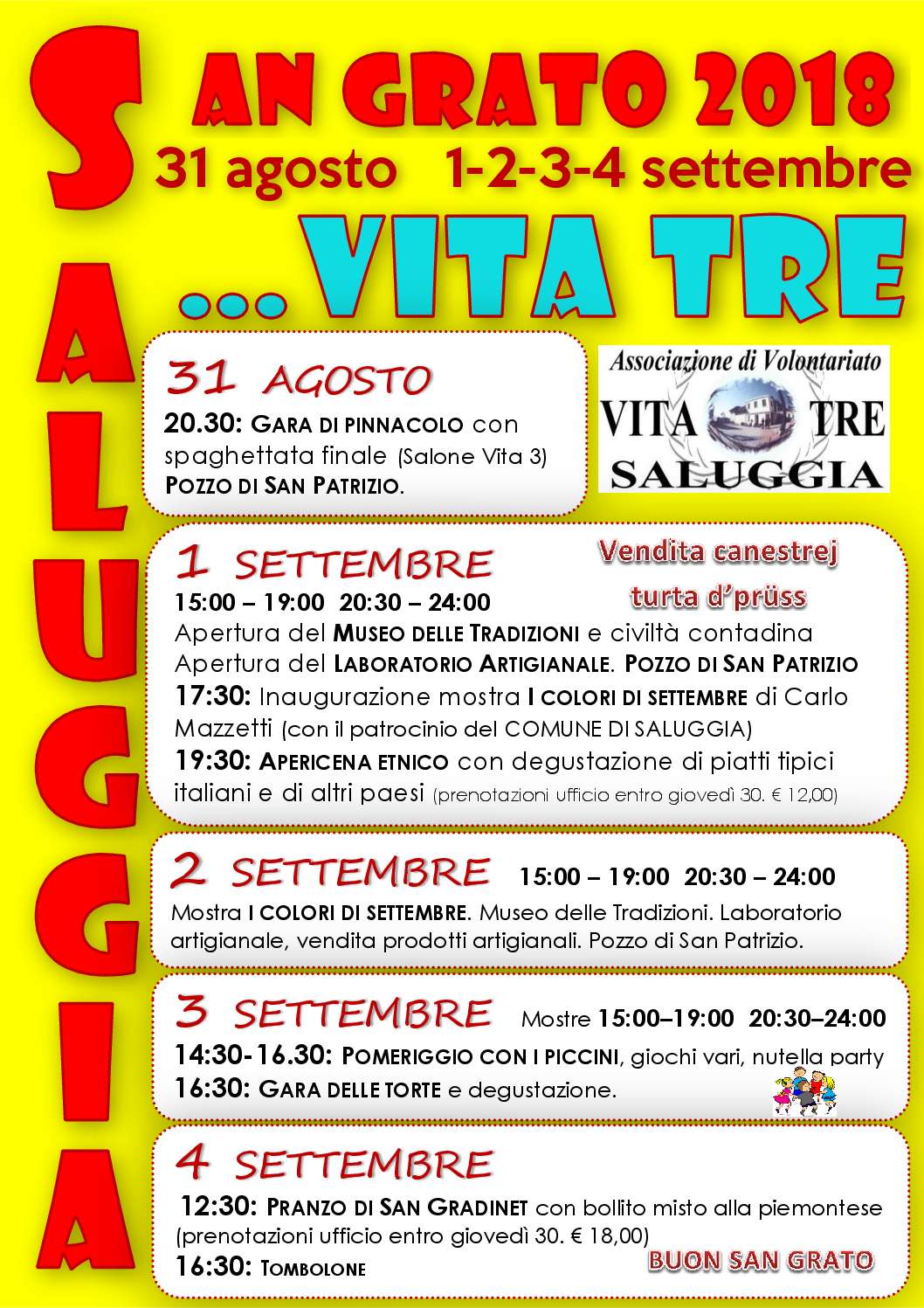 SALUGGIA

SAN GRATO 2018
31 agosto 1-2-3-4 settembre
...VITA TRE

31 AGOSTO
20.30: GARA DI PINNACOLO con spaghettata finale (Salone Vita 3) POZZO DI SAN PATRIZIO.

Associazione di Volontariato
VITA TRE
SALUGGIA

1 SETTEMBRE
Vendita canestrej turta d'prüss
15:00 – 19:00 20:30 – 24:00
Apertura del MUSEO DELLE TRADIZIONI e civiltà contadina
Apertura del LABORATORIO ARTIGIANALE. POZZO DI SAN PATRIZIO
17:30: Inaugurazione mostra I COLORI DI SETTEMBRE di Carlo Mazzetti (con il patrocinio del COMUNE DI SALUGGIA)
19:30: APERICENA ETNICO con degustazione di piatti tipici italiani e di altri paesi (prenotazioni ufficio entro giovedì 30. € 12,00)

2 SETTEMBRE 15:00 – 19:00 20:30 – 24:00
Mostra I COLORI DI SETTEMBRE. Museo delle Tradizioni. Laboratorio artigianale, vendita prodotti artigianali. Pozzo di San Patrizio.

3 SETTEMBRE Mostre 15:00–19:00 20:30–24:00
14:30-16.30: POMERIGGIO CON I PICCINI, giochi vari, nutella party
16:30: GARA DELLE TORTE e degustazione.

4 SETTEMBRE
12:30: PRANZO DI SAN GRADINET con bollito misto alla piemontese (prenotazioni ufficio entro giovedì 30. € 18,00)
16:30: TOMBOLONE
BUON SAN GRATO